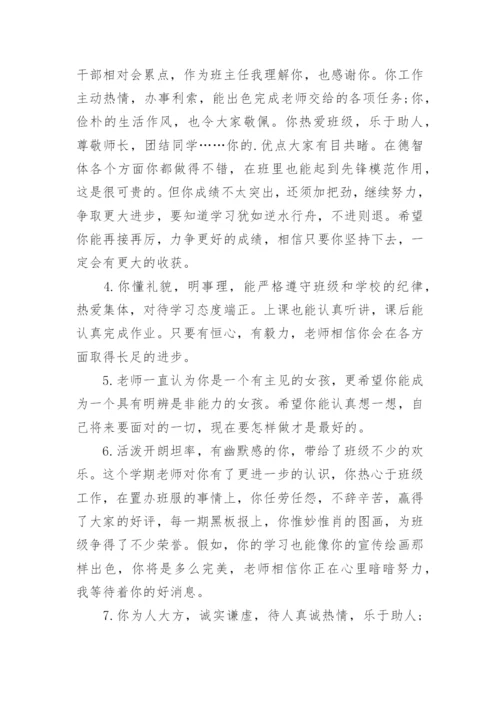 干部相对会累点，作为班主任我理解你，也感谢你。你工作主动热情，办事利索，能出色完成老师交给的各项任务;你，俭朴的生活作风，也令大家敬佩。你热爱班级，乐于助人，尊敬师长，团结同学……你的.优点大家有目共睹。在德智体各个方面你都做得不错，在班里也能起到先锋模范作用，这是很可贵的。但你成绩不太突出，还须加把劲，继续努力，争取更大进步，要知道学习犹如逆水行舟，不进则退。希望你能再接再厉，力争更好的成绩，相信只要你坚持下去，一定会有更大的收获。

4.你懂礼貌，明事理，能严格遵守班级和学校的纪律，热爱集体，对待学习态度端正。上课也能认真听讲，课后能认真完成作业。只要有恒心，有毅力，老师相信你会在各方面取得长足的进步。

5.老师一直认为你是一个有主见的女孩，更希望你能成为一个具有明辨是非能力的女孩。希望你能认真想一想，自己将来要面对的一切，现在要怎样做才是最好的。

6.活泼开朗坦率，有幽默感的你，带给了班级不少的欢乐。这个学期老师对你有了更进一步的认识，你热心于班级工作，在置办班服的事情上，你任劳任怨，不辞辛苦，赢得了大家的好评，每一期黑板报上，你惟妙惟肖的图画，为班级争得了不少荣誉。假如，你的学习也能像你的宣传绘画那样出色，你将是多么完美，老师相信你正在心里暗暗努力，我等待着你的好消息。

7.你为人大方，诚实谦虚，待人真诚热情，乐于助人;